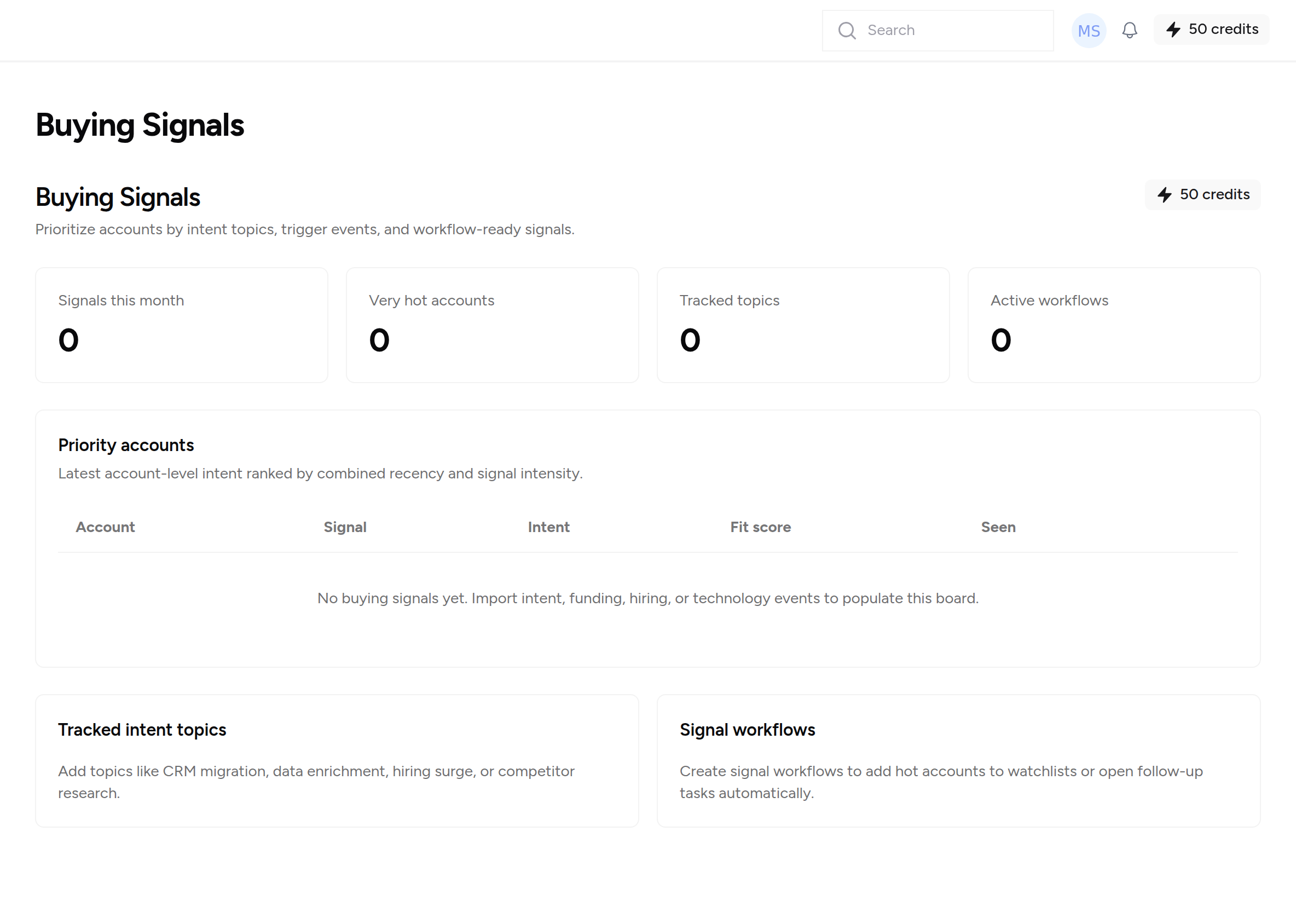 Search MS 50 credits

Buying Signals

Buying Signals

50 credits

Prioritize accounts by intent topics, trigger events, and workflow-ready signals.

Signals this month
0

Very hot accounts
0

Tracked topics
0

Active workflows
0

Priority accounts

Latest account-level intent ranked by combined recency and signal intensity.

| Account | Signal | Intent | Fit score | Seen |
|---|---|---|---|---|

No buying signals yet. Import intent, funding, hiring, or technology events to populate this board.

Tracked intent topics

Add topics like CRM migration, data enrichment, hiring surge, or competitor research.

Signal workflows

Create signal workflows to add hot accounts to watchlists or open follow-up tasks automatically.